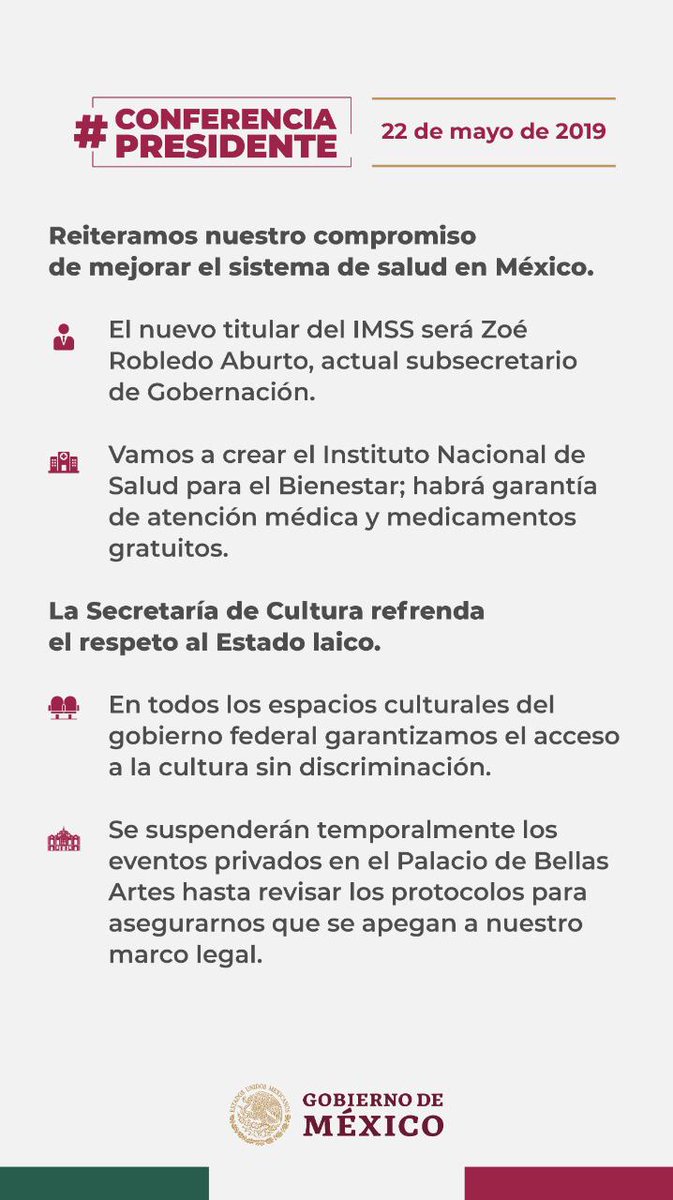 #CONFERENCIA PRESIDENTE

22 de mayo de 2019

Reiteramos nuestro compromiso de mejorar el sistema de salud en México.

El nuevo titular del IMSS será Zoé Robledo Aburto, actual subsecretario de Gobernación.

Vamos a crear el Instituto Nacional de Salud para el Bienestar; habrá garantía de atención médica y medicamentos gratuitos.

La Secretaría de Cultura refrenda el respeto al Estado laico.

En todos los espacios culturales del gobierno federal garantizamos el acceso a la cultura sin discriminación.

Se suspenderán temporalmente los eventos privados en el Palacio de Bellas Artes hasta revisar los protocolos para asegurarnos que se apegan a nuestro marco legal.

ESTADOS UNIDOS MEXICANOS

GOBIERNO DE MÉXICO